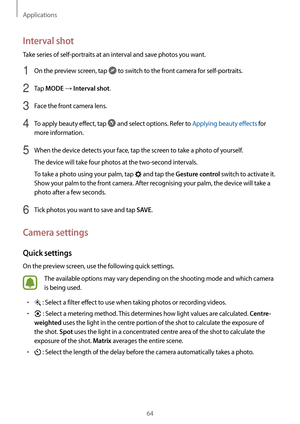 Applications

Interval shot

Take series of self-portraits at an interval and save photos you want.

1 On the preview screen, tap to switch to the front camera for self-portraits.

2 Tap MODE → Interval shot.

3 Face the front camera lens.

4 To apply beauty effect, tap and select options. Refer to Applying beauty effects for more information.

5 When the device detects your face, tap the screen to take a photo of yourself.

The device will take four photos at the two-second intervals.

To take a photo using your palm, tap and tap the Gesture control switch to activate it. Show your palm to the front camera. After recognising your palm, the device will take a photo after a few seconds.

6 Tick photos you want to save and tap SAVE.

Camera settings

Quick settings

On the preview screen, use the following quick settings.

The available options may vary depending on the shooting mode and which camera is being used.

• : Select a filter effect to use when taking photos or recording videos.
• : Select a metering method. This determines how light values are calculated. Centre-weighted uses the light in the centre portion of the shot to calculate the exposure of the shot. Spot uses the light in a concentrated centre area of the shot to calculate the exposure of the shot. Matrix averages the entire scene.
• : Select the length of the delay before the camera automatically takes a photo.

64